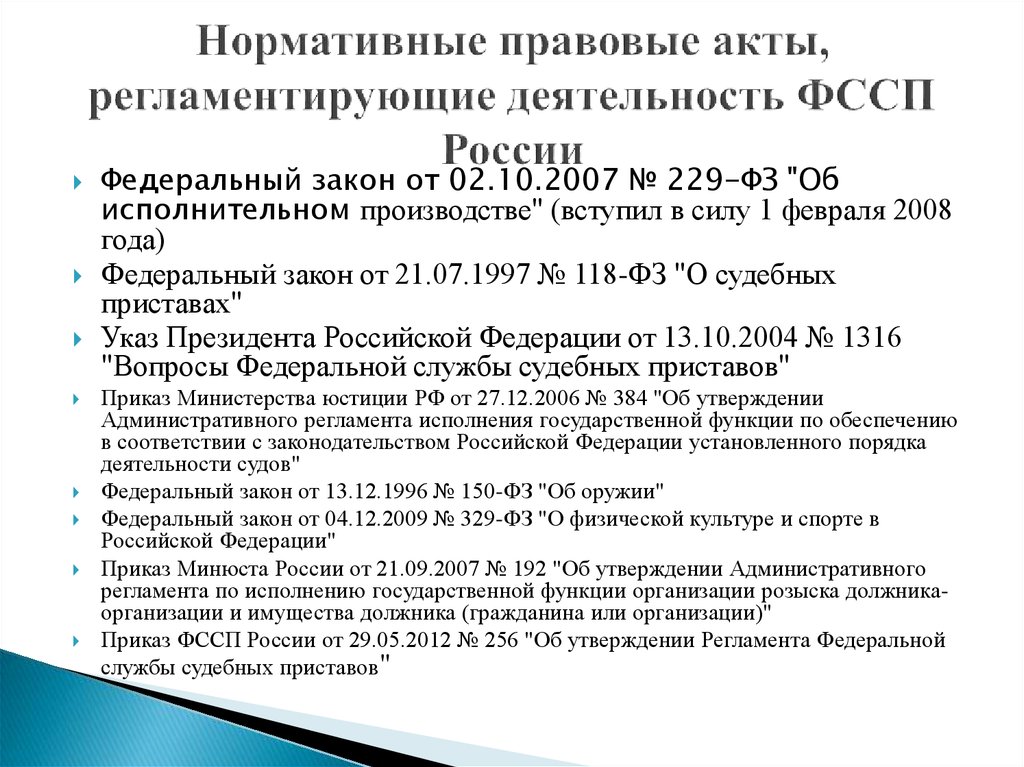 Нормативные правовые акты, регламентирующие деятельность ФССП России

Федеральный закон от 02.10.2007 № 229-ФЗ "Об исполнительном производстве" (вступил в силу 1 февраля 2008 года)

Федеральный закон от 21.07.1997 № 118-ФЗ "О судебных приставах"

Указ Президента Российской Федерации от 13.10.2004 № 1316 "Вопросы Федеральной службы судебных приставов"

Приказ Министерства юстиции РФ от 27.12.2006 № 384 "Об утверждении Административного регламента исполнения государственной функции по обеспечению в соответствии с законодательством Российской Федерации установленного порядка деятельности судов"

Федеральный закон от 13.12.1996 № 150-ФЗ "Об оружии"

Федеральный закон от 04.12.2009 № 329-ФЗ "О физической культуре и спорте в Российской Федерации"

Приказ Минюста России от 21.09.2007 № 192 "Об утверждении Административного регламента по исполнению государственной функции организации розыска должника-организации и имущества должника (гражданина или организации)"

Приказ ФССП России от 29.05.2012 № 256 "Об утверждении Регламента Федеральной службы судебных приставов"